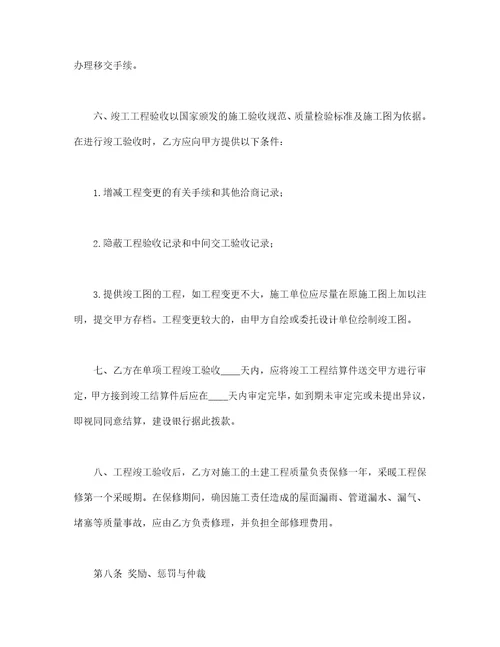 办理移交手续。

六、竣工工程验收以国家颁发的施工验收规范、质量检验标准及施工图为依据。在进行竣工验收时，乙方应向甲方提供以下条件：

1.增减工程变更的有关手续和其他洽商记录；

2.隐蔽工程验收记录和中间交工验收记录；

3.提供竣工图的工程，如工程变更不大，施工单位应尽量在原施工图上加以注明，提交甲方存档。工程变更较大的，由甲方自绘或委托设计单位绘制竣工图。

七、乙方在单项工程竣工验收____天内，应将竣工工程结算件送交甲方进行审定，甲方接到竣工结算件后应在____天内审定完毕，如到期未审定完或未提出异议，即视同同意结算，建设银行据此拨款。

八、工程竣工验收后，乙方对施工的土建工程质量负责保修一年，采暖工程保修第一个采暖期。在保修期间，确因施工责任造成的屋面漏雨、管道漏水、漏气、堵塞等质量事故，应由乙方负责修理，并负担全部修理费用。

第八条 奖励、惩罚与仲裁